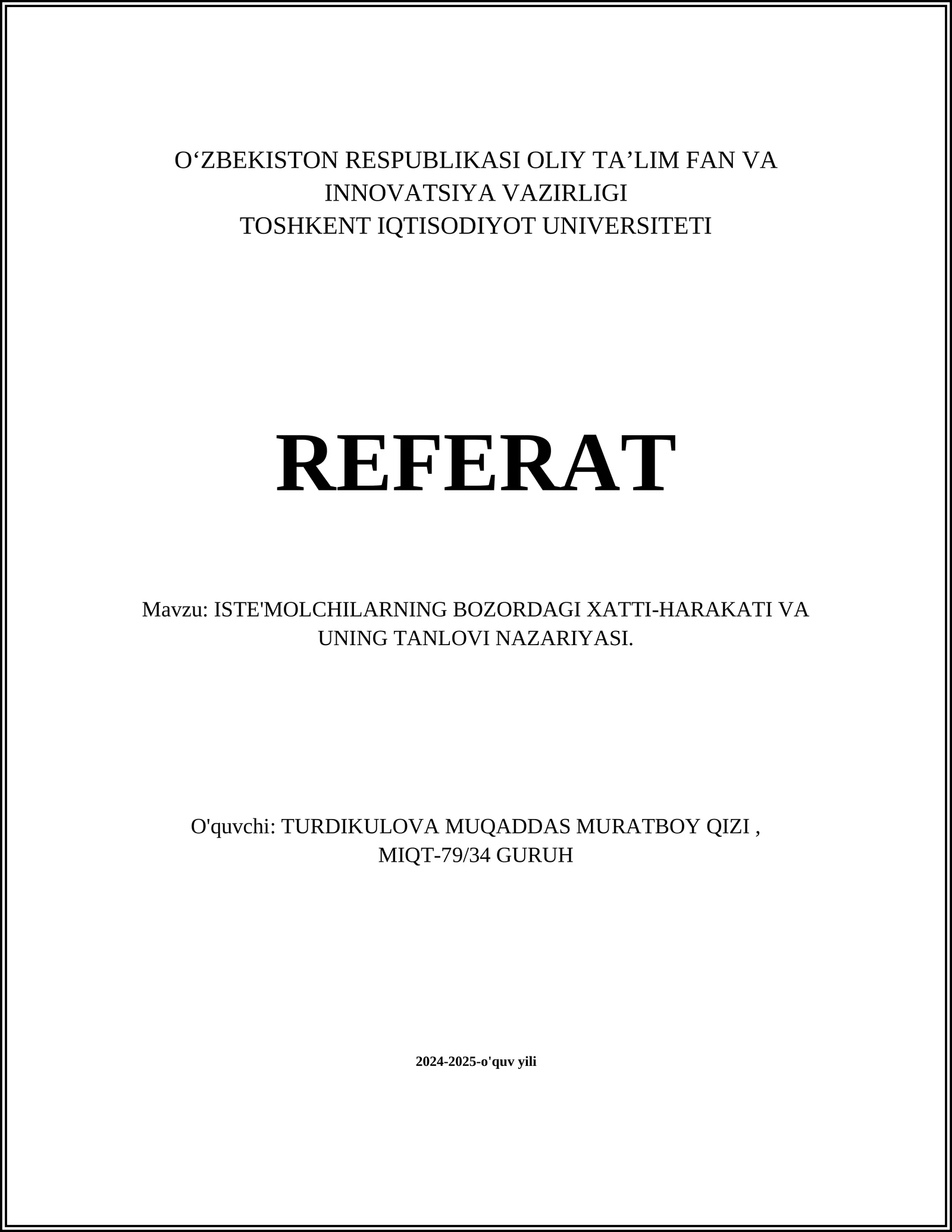 O‘ZBEKISTON RESPUBLIKASI OLIY TA’LIM FAN VA INNOVATSIYA VAZIRLIGI
TOSHKENT IQTISODIYOT UNIVERSITETI

REFERAT

Mavzu: ISTE'MOLCHILARNING BOZORDAGI XATTI-HARAKATI VA UNING TANLOVI NAZARIYASI.

O'quvchi: TURDIKULOVA MUQADDAS MURATBOY QIZI , MIQT-79/34 GURUH

2024-2025-o'quv yili